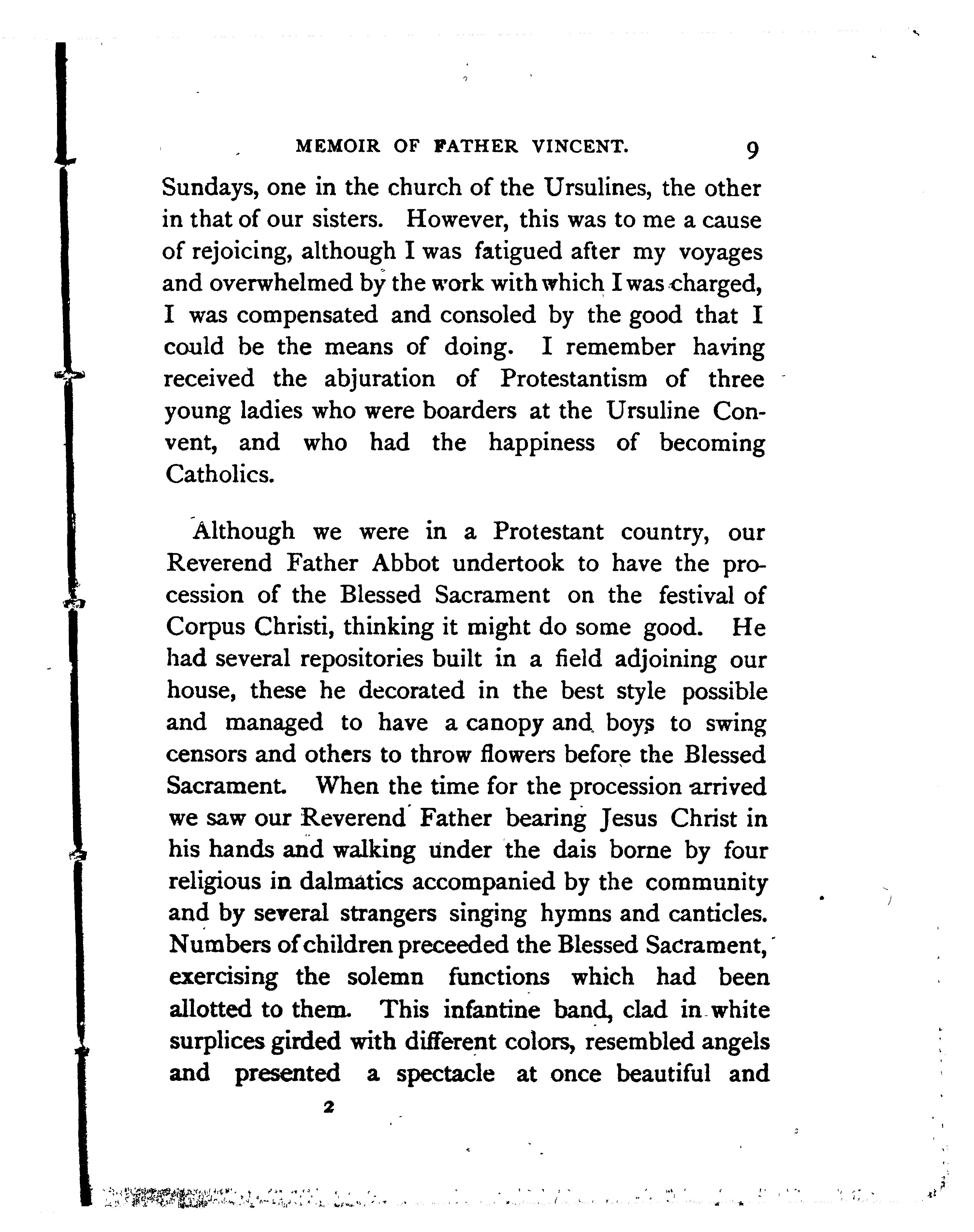 MEMOIR OF FATHER VINCENT. 9

Sundays, one in the church of the Ursulines, the other in that of our sisters. However, this was to me a cause of rejoicing, although I was fatigued after my voyages and overwhelmed by the work with which I was charged, I was compensated and consoled by the good that I could be the means of doing. I remember having received the abjuration of Protestantism of three young ladies who were boarders at the Ursuline Convent, and who had the happiness of becoming Catholics.

Although we were in a Protestant country, our Reverend Father Abbot undertook to have the procession of the Blessed Sacrament on the festival of Corpus Christi, thinking it might do some good. He had several repositories built in a field adjoining our house, these he decorated in the best style possible and managed to have a canopy and boys to swing censors and others to throw flowers before the Blessed Sacrament. When the time for the procession arrived we saw our Reverend Father bearing Jesus Christ in his hands and walking under the dais borne by four religious in dalmatics accompanied by the community and by several strangers singing hymns and canticles. Numbers of children preceeded the Blessed Sacrament, exercising the solemn functions which had been allotted to them. This infantine band, clad in white surplices girded with different colors, resembled angels and presented a spectacle at once beautiful and

2